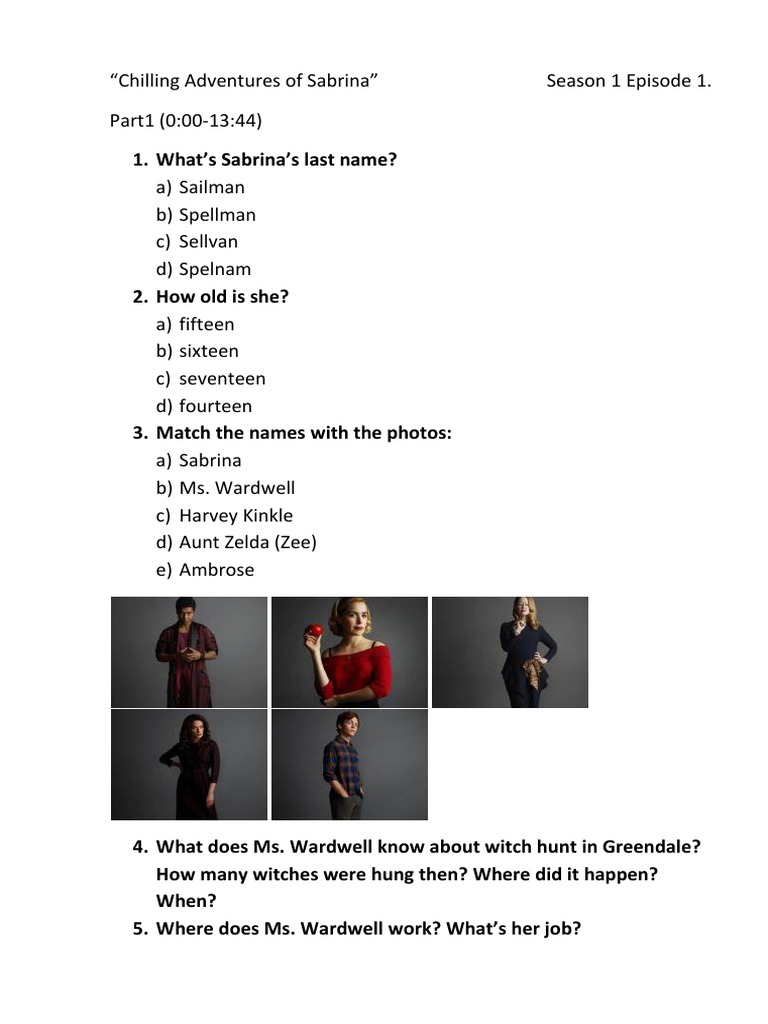 “Chilling Adventures of Sabrina” Season 1 Episode 1.

Part1 (0:00-13:44)

1. What’s Sabrina’s last name?
a) Sailman
b) Spellman
c) Sellvan
d) Spelnam
2. How old is she?
a) fifteen
b) sixteen
c) seventeen
d) fourteen
3. Match the names with the photos:
a) Sabrina
b) Ms. Wardwell
c) Harvey Kinkle
d) Aunt Zelda (Zee)
e) Ambrose

4. What does Ms. Wardwell know about witch hunt in Greendale? How many witches were hung then? Where did it happen? When?
5. Where does Ms. Wardwell work? What’s her job?